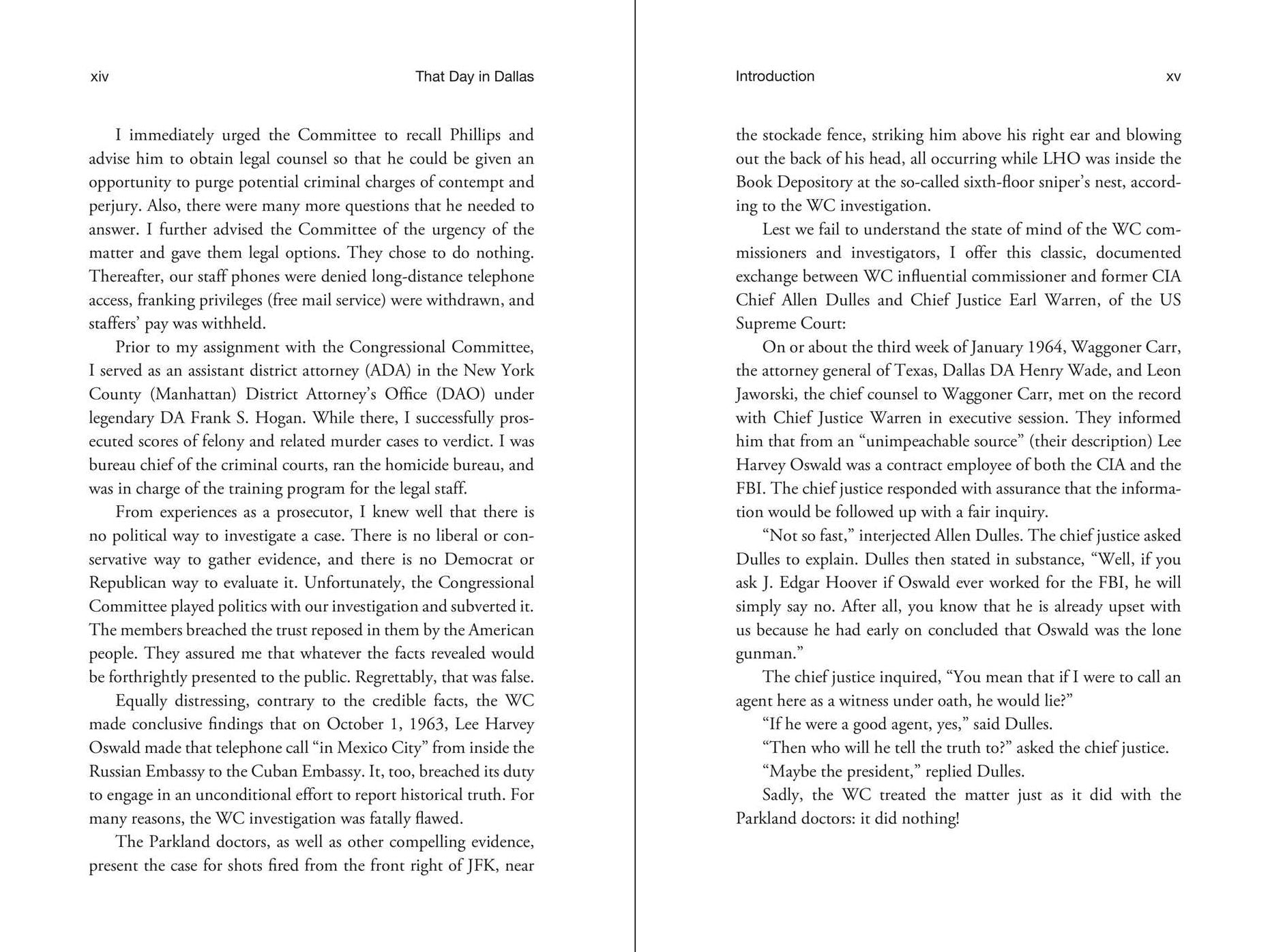 xiv That Day in Dallas

I immediately urged the Committee to recall Phillips and advise him to obtain legal counsel so that he could be given an opportunity to purge potential criminal charges of contempt and perjury. Also, there were many more questions that he needed to answer. I further advised the Committee of the urgency of the matter and gave them legal options. They chose to do nothing. Thereafter, our staff phones were denied long-distance telephone access, franking privileges (free mail service) were withdrawn, and staffers' pay was withheld.

Prior to my assignment with the Congressional Committee, I served as an assistant district attorney (ADA) in the New York County (Manhattan) District Attorney's Office (DAO) under legendary DA Frank S. Hogan. While there, I successfully prosecuted scores of felony and related murder cases to verdict. I was bureau chief of the criminal courts, ran the homicide bureau, and was in charge of the training program for the legal staff.

From experiences as a prosecutor, I knew well that there is no political way to investigate a case. There is no liberal or conservative way to gather evidence, and there is no Democrat or Republican way to evaluate it. Unfortunately, the Congressional Committee played politics with our investigation and subverted it. The members breached the trust reposed in them by the American people. They assured me that whatever the facts revealed would be forthrightly presented to the public. Regrettably, that was false.

Equally distressing, contrary to the credible facts, the WC made conclusive findings that on October 1, 1963, Lee Harvey Oswald made that telephone call "in Mexico City" from inside the Russian Embassy to the Cuban Embassy. It, too, breached its duty to engage in an unconditional effort to report historical truth. For many reasons, the WC investigation was fatally flawed.

The Parkland doctors, as well as other compelling evidence, present the case for shots fired from the front right of JFK, near

Introduction xv

the stockade fence, striking him above his right ear and blowing out the back of his head, all occurring while LHO was inside the Book Depository at the so-called sixth-floor sniper's nest, according to the WC investigation.

Lest we fail to understand the state of mind of the WC commissioners and investigators, I offer this classic, documented exchange between WC influential commissioner and former CIA Chief Allen Dulles and Chief Justice Earl Warren, of the US Supreme Court:

On or about the third week of January 1964, Waggoner Carr, the attorney general of Texas, Dallas DA Henry Wade, and Leon Jaworski, the chief counsel to Waggoner Carr, met on the record with Chief Justice Warren in executive session. They informed him that from an "unimpeachable source" (their description) Lee Harvey Oswald was a contract employee of both the CIA and the FBI. The chief justice responded with assurance that the information would be followed up with a fair inquiry.

"Not so fast," interjected Allen Dulles. The chief justice asked Dulles to explain. Dulles then stated in substance, "Well, if you ask J. Edgar Hoover if Oswald ever worked for the FBI, he will simply say no. After all, you know that he is already upset with us because he had early on concluded that Oswald was the lone gunman."

The chief justice inquired, "You mean that if I were to call an agent here as a witness under oath, he would lie?"

"If he were a good agent, yes," said Dulles.

"Then who will he tell the truth to?" asked the chief justice.

"Maybe the president," replied Dulles.

Sadly, the WC treated the matter just as it did with the Parkland doctors: it did nothing!